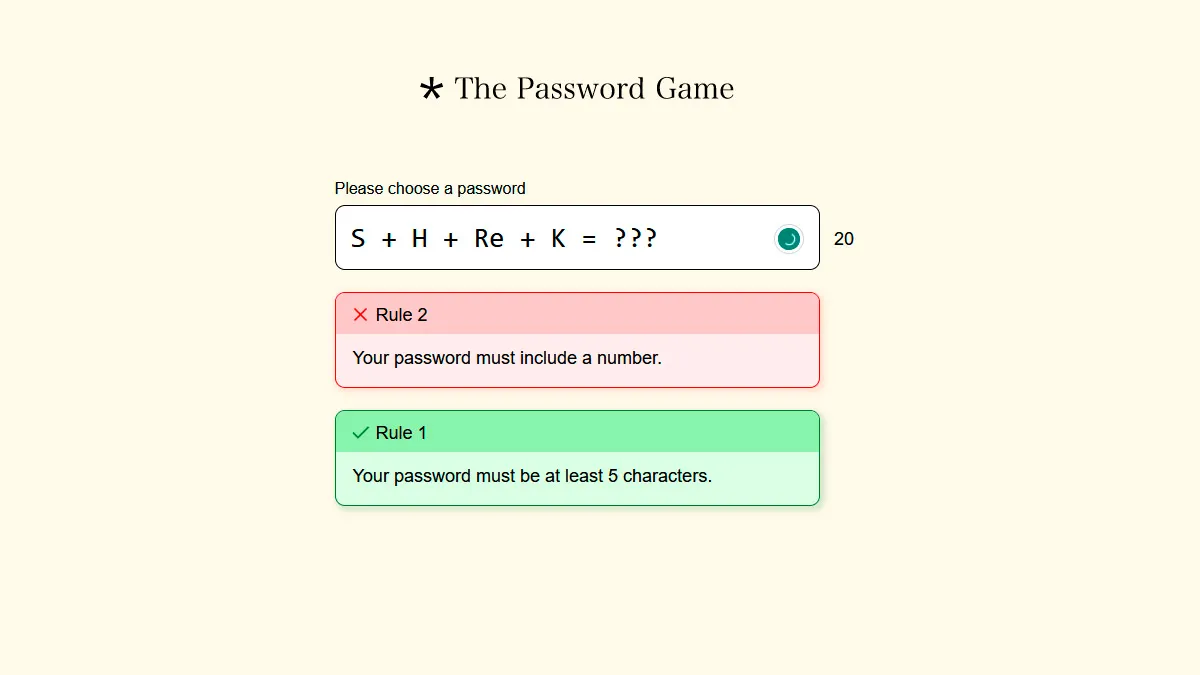 * The Password Game

Please choose a password

S + H + Re + K = ???

20

Rule 2

Your password must include a number.

Rule 1

Your password must be at least 5 characters.